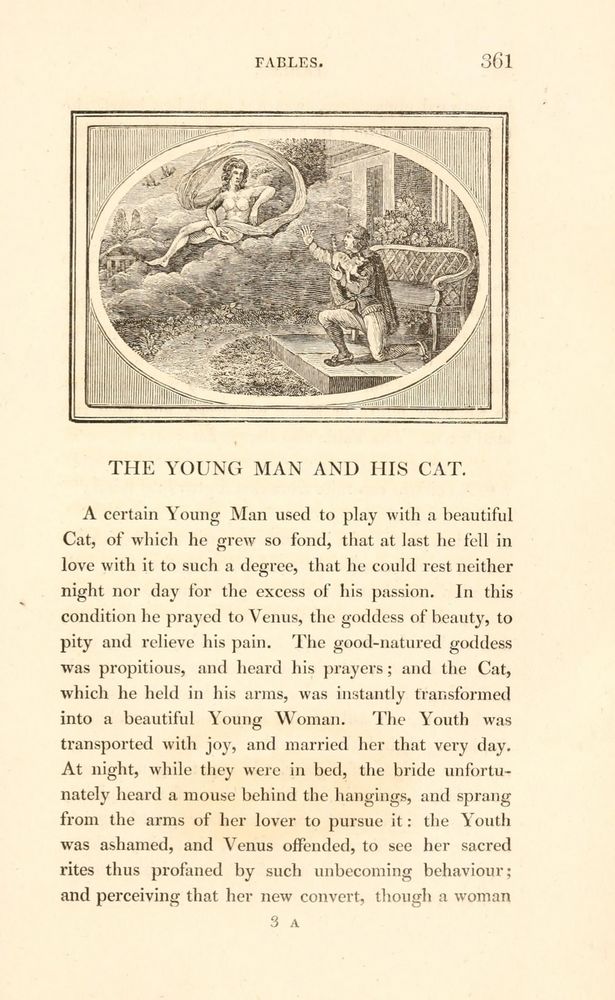 FABLES. 361

THE YOUNG MAN AND HIS CAT.

A certain Young Man used to play with a beautiful Cat, of which he grew so fond, that at last he fell in love with it to such a degree, that he could rest neither night nor day for the excess of his passion. In this condition he prayed to Venus, the goddess of beauty, to pity and relieve his pain. The good-natured goddess was propitious, and heard his prayers; and the Cat, which he held in his arms, was instantly transformed into a beautiful Young Woman. The Youth was transported with joy, and married her that very day. At night, while they were in bed, the bride unfortunately heard a mouse behind the hangings, and sprang from the arms of her lover to pursue it: the Youth was ashamed, and Venus offended, to see her sacred rites thus profaned by such unbecoming behaviour; and perceiving that her new convert, though a woman

3 A